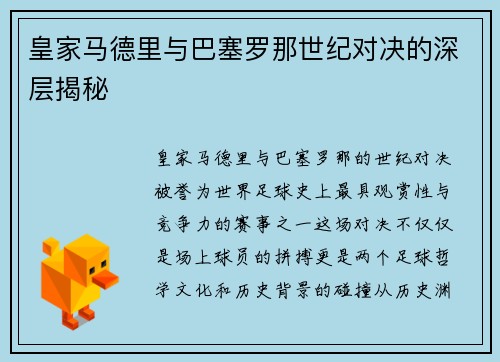 皇家马德里与巴塞罗那世纪对决的深层揭秘

皇家马德里与巴塞罗那的世纪对决被誉为世界足球史上最具观赏性与竞争力的赛事之一这场对决不仅仅是场上球员的拼搏更是两个足球哲学文化和历史背景的碰撞从历史渊